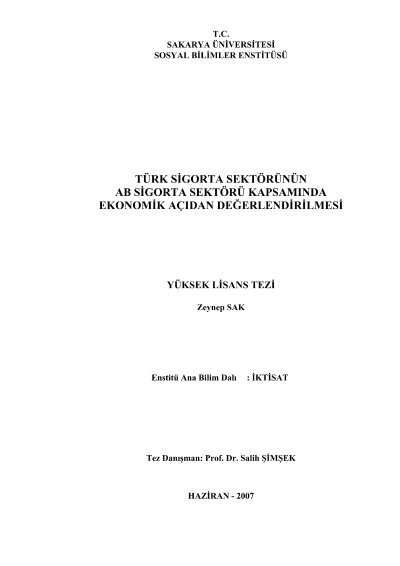 T.C.
SAKARYA ÜNİVERSİTESİ
SOSYAL BİLİMLER ENSTİTÜSÜ

TÜRK SİGORTA SEKTÖRÜNÜN
AB SİGORTA SEKTÖRÜ KAPSAMINDA
EKONOMİK AÇIDAN DEĞERLENDİRİLMESİ

YÜKSEK LİSANS TEZİ

Zeynep SAK

Enstitü Ana Bilim Dalı : İKTİSAT

Tez Danışman: Prof. Dr. Salih ŞİMŞEK

HAZİRAN - 2007